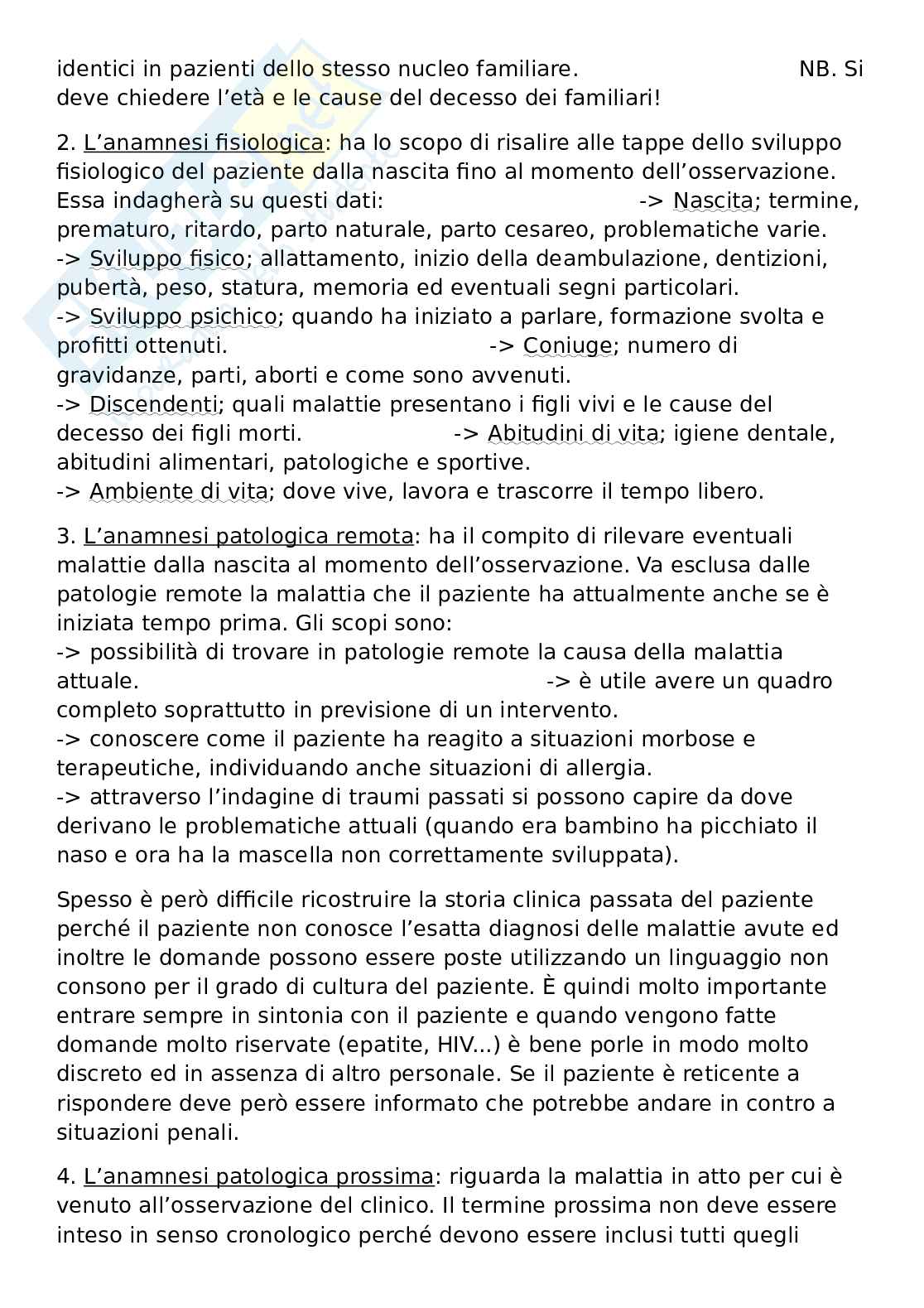 identici in pazienti dello stesso nucleo familiare. NB. Si deve chiedere l'età e le cause del decesso dei familiari!

2. L'anamnesi fisiologica: ha lo scopo di risalire alle tappe dello sviluppo fisiologico del paziente dalla nascita fino al momento dell'osservazione. Essa indagherà su questi dati: -> Nascita; termine, prematuro, ritardo, parto naturale, parto cesareo, problematiche varie.
-> Sviluppo fisico; allattamento, inizio della deambulazione, dentizioni, pubertà, peso, statura, memoria ed eventuali segni particolari.
-> Sviluppo psichico; quando ha iniziato a parlare, formazione svolta e profitti ottenuti. -> Coniuge; numero di gravidanze, parti, aborti e come sono avvenuti.
-> Discendenti; quali malattie presentano i figli vivi e le cause del decesso dei figli morti. -> Abitudini di vita; igiene dentale, abitudini alimentari, patologiche e sportive.
-> Ambiente di vita; dove vive, lavora e trascorre il tempo libero.

3. L'anamnesi patologica remota: ha il compito di rilevare eventuali malattie dalla nascita al momento dell'osservazione. Va esclusa dalle patologie remote la malattia che il paziente ha attualmente anche se è iniziata tempo prima. Gli scopi sono:
-> possibilità di trovare in patologie remote la causa della malattia attuale. -> è utile avere un quadro completo soprattutto in previsione di un intervento.
-> conoscere come il paziente ha reagito a situazioni morbose e terapeutiche, individuando anche situazioni di allergia.
-> attraverso l'indagine di traumi passati si possono capire da dove derivano le problematiche attuali (quando era bambino ha picchiato il naso e ora ha la mascella non correttamente sviluppata).

Spesso è però difficile ricostruire la storia clinica passata del paziente perché il paziente non conosce l'esatta diagnosi delle malattie avute ed inoltre le domande possono essere poste utilizzando un linguaggio non consono per il grado di cultura del paziente. È quindi molto importante entrare sempre in sintonia con il paziente e quando vengono fatte domande molto riservate (epatite, HIV...) è bene porle in modo molto discreto ed in assenza di altro personale. Se il paziente è reticente a rispondere deve però essere informato che potrebbe andare in contro a situazioni penali.

4. L'anamnesi patologica prossima: riguarda la malattia in atto per cui è venuto all'osservazione del clinico. Il termine prossima non deve essere inteso in senso cronologico perché devono essere inclusi tutti quegli